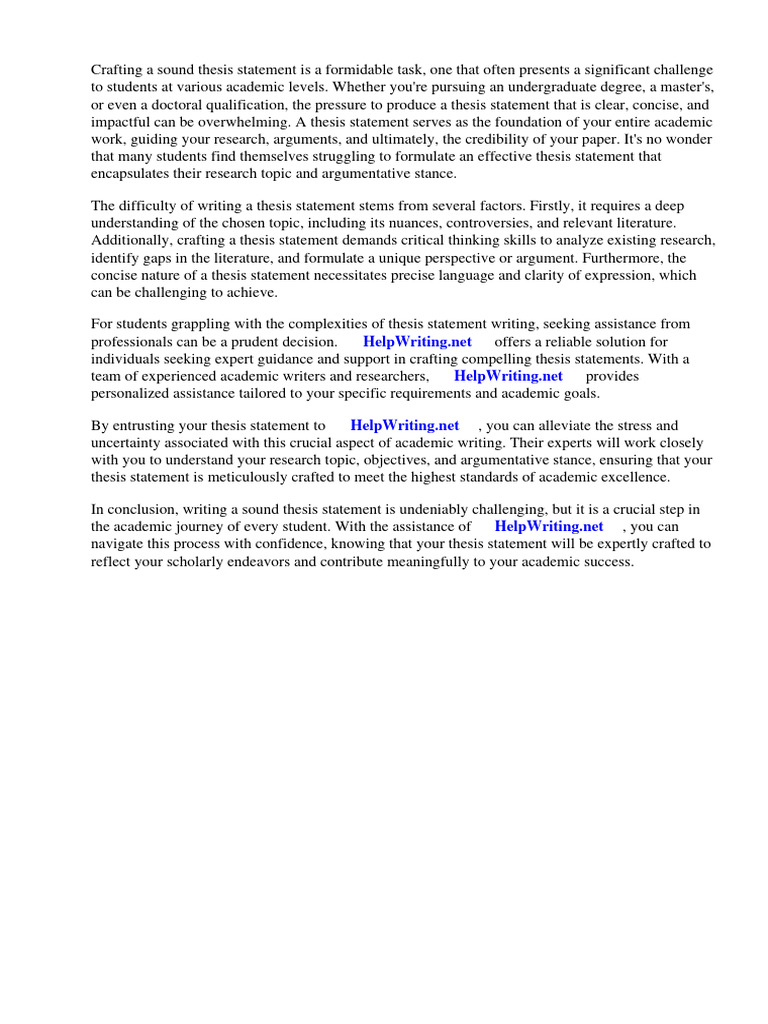 Crafting a sound thesis statement is a formidable task, one that often presents a significant challenge to students at various academic levels. Whether you're pursuing an undergraduate degree, a master's, or even a doctoral qualification, the pressure to produce a thesis statement that is clear, concise, and impactful can be overwhelming. A thesis statement serves as the foundation of your entire academic work, guiding your research, arguments, and ultimately, the credibility of your paper. It's no wonder that many students find themselves struggling to formulate an effective thesis statement that encapsulates their research topic and argumentative stance.

The difficulty of writing a thesis statement stems from several factors. Firstly, it requires a deep understanding of the chosen topic, including its nuances, controversies, and relevant literature. Additionally, crafting a thesis statement demands critical thinking skills to analyze existing research, identify gaps in the literature, and formulate a unique perspective or argument. Furthermore, the concise nature of a thesis statement necessitates precise language and clarity of expression, which can be challenging to achieve.

For students grappling with the complexities of thesis statement writing, seeking assistance from professionals can be a prudent decision. HelpWriting.net offers a reliable solution for individuals seeking expert guidance and support in crafting compelling thesis statements. With a team of experienced academic writers and researchers, HelpWriting.net provides personalized assistance tailored to your specific requirements and academic goals.

By entrusting your thesis statement to HelpWriting.net , you can alleviate the stress and uncertainty associated with this crucial aspect of academic writing. Their experts will work closely with you to understand your research topic, objectives, and argumentative stance, ensuring that your thesis statement is meticulously crafted to meet the highest standards of academic excellence.

In conclusion, writing a sound thesis statement is undeniably challenging, but it is a crucial step in the academic journey of every student. With the assistance of HelpWriting.net , you can navigate this process with confidence, knowing that your thesis statement will be expertly crafted to reflect your scholarly endeavors and contribute meaningfully to your academic success.